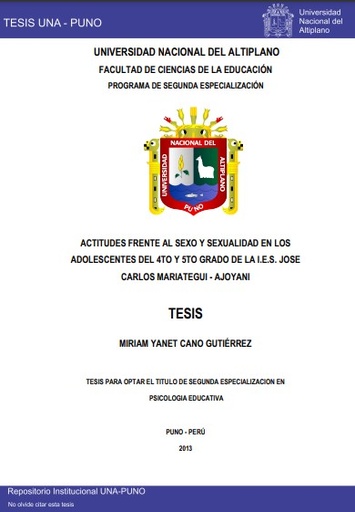 TESIS UNA - PUNO

Universidad Nacional del Altiplano

UNIVERSIDAD NACIONAL DEL ALTIPLANO

FACULTAD DE CIENCIAS DE LA EDUCACIÓN

PROGRAMA DE SEGUNDA ESPECIALIZACIÓN

UNIVERSIDAD NACIONAL DEL ALTIPLANO PUNO

ACTITUDES FRENTE AL SEXO Y SEXUALIDAD EN LOS ADOLESCENTES DEL 4TO Y 5TO GRADO DE LA I.E.S. JOSE CARLOS MARIATEGUI - AJOYANI

TESIS

MIRIAM YANET CANO GUTIÉRREZ

TESIS PARA OPTAR EL TITULO DE SEGUNDA ESPECIALIZACION EN PSICOLOGIA EDUCATIVA

PUNO - PERÚ

2013

Repositorio Institucional UNA-PUNO

No olvide citar esta tesis